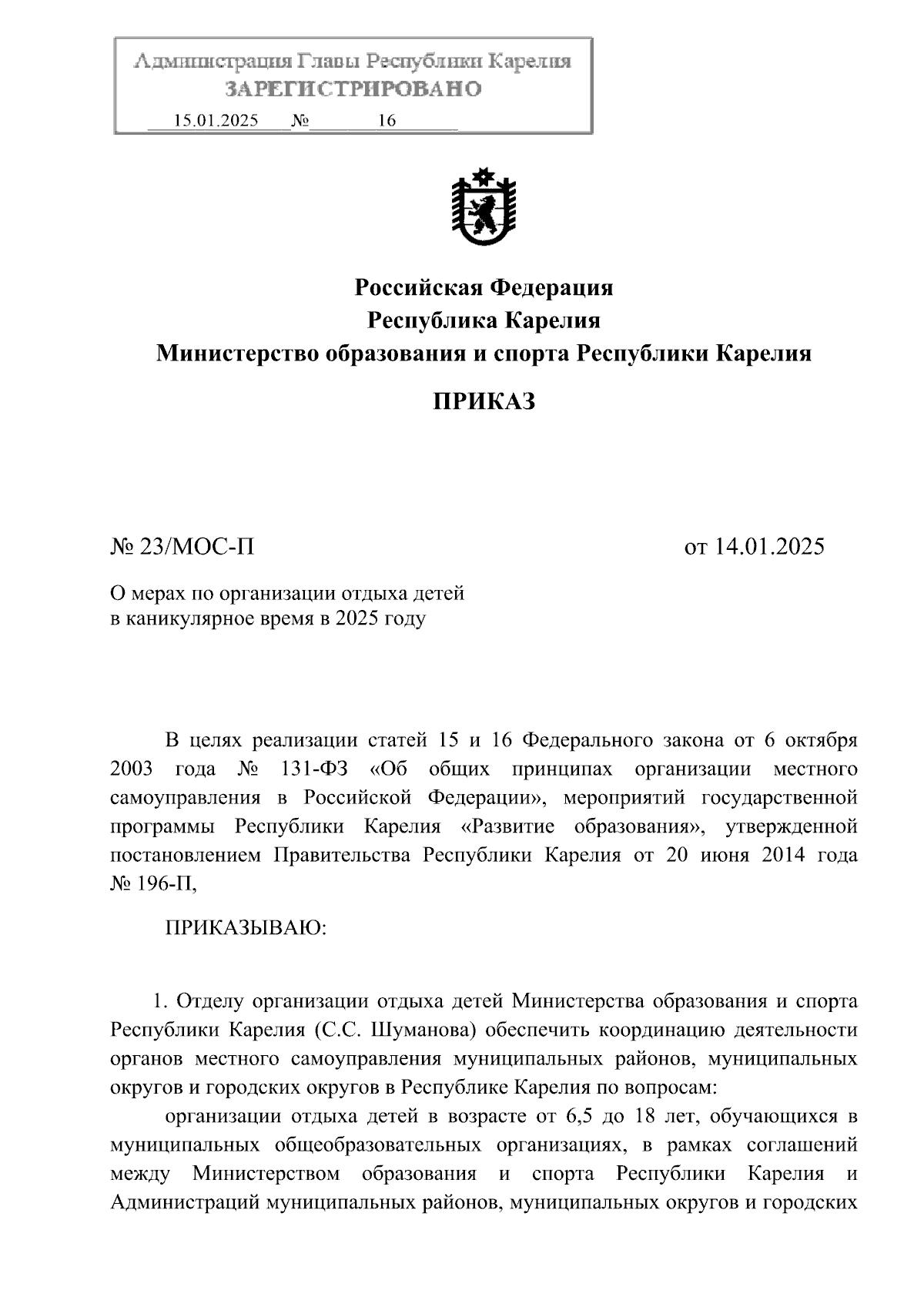 Администрация Главы Республики Карелия
ЗАРЕГИСТРИРОВАНО
15.01.2025 № 16

Российская Федерация
Республика Карелия
Министерство образования и спорта Республики Карелия

ПРИКАЗ

№ 23/МОС-П

от 14.01.2025

О мерах по организации отдыха детей в каникулярное время в 2025 году

В целях реализации статей 15 и 16 Федерального закона от 6 октября 2003 года № 131-ФЗ «Об общих принципах организации местного самоуправления в Российской Федерации», мероприятий государственной программы Республики Карелия «Развитие образования», утвержденной постановлением Правительства Республики Карелия от 20 июня 2014 года № 196-П,

ПРИКАЗЫВАЮ:

1. Отделу организации отдыха детей Министерства образования и спорта Республики Карелия (С.С. Шуманова) обеспечить координацию деятельности органов местного самоуправления муниципальных районов, муниципальных округов и городских округов в Республике Карелия по вопросам:

организации отдыха детей в возрасте от 6,5 до 18 лет, обучающихся в муниципальных общеобразовательных организациях, в рамках соглашений между Министерством образования и спорта Республики Карелия и Администраций муниципальных районов, муниципальных округов и городских